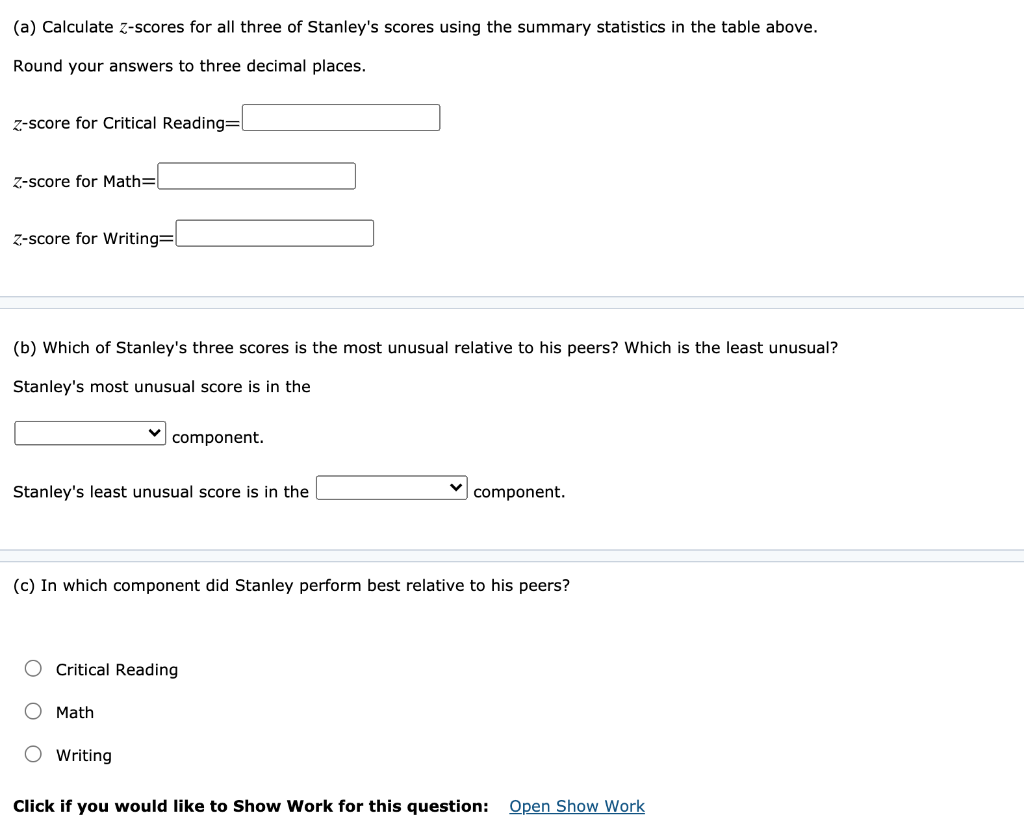 (a) Calculate $z$-scores for all three of Stanley's scores using the summary statistics in the table above.

Round your answers to three decimal places.

$z$-score for Critical Reading=

$z$-score for Math=

$z$-score for Writing=

(b) Which of Stanley's three scores is the most unusual relative to his peers? Which is the least unusual?

Stanley's most unusual score is in the

component.

Stanley's least unusual score is in the component.

(c) In which component did Stanley perform best relative to his peers?

Critical Reading

Math

Writing

Click if you would like to Show Work for this question: Open Show Work